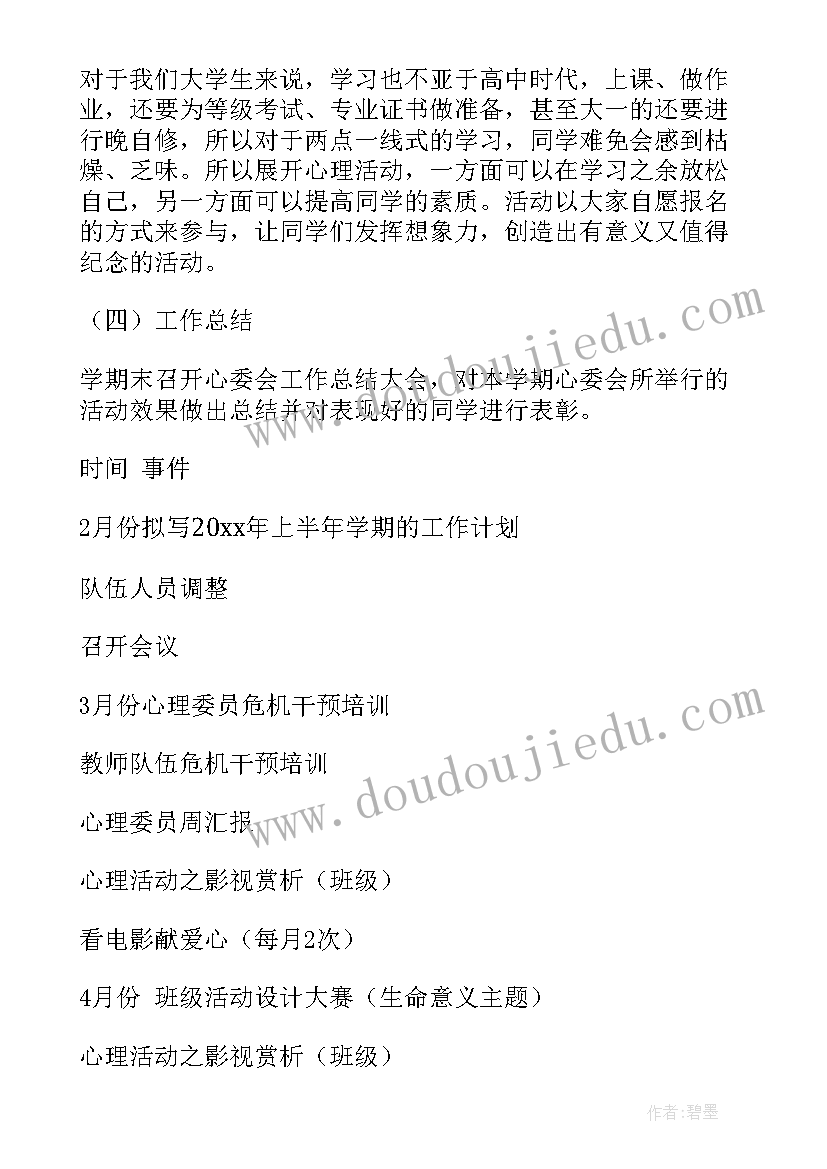 对于我们大学生来说，学习也不亚于高中时代，上课、做作业，还要为等级考试、专业证书做准备，甚至大一的还要进行晚自修，所以对于两点一线式的学习，同学难免会感到枯燥、乏味。所以展开心理活动，一方面可以在学习之余放松自己，另一方面可以提高同学的素质。活动以大家自愿报名的方式来参与，让同学们发挥想象力，创造出有意义又值得纪念的活动。

（四）工作总结

学期末召开心委会工作总结大会，对本学期心委会所举行的活动效果做出总结并对表现好的同学进行表彰。

时间 事件

2月份拟写20xx年上半年学期的工作计划

队伍人员调整

召开会议

3月份心理委员危机干预培训

教师队伍危机干预培训

心理委员周汇报

心理活动之影视赏析（班级）

看电影献爱心（每月2次）

4月份 班级活动设计大赛（生命意义主题）

心理活动之影视赏析（班级）

www.doudoujiedu.com

www.doudoujiedu.com

作者:碧墨